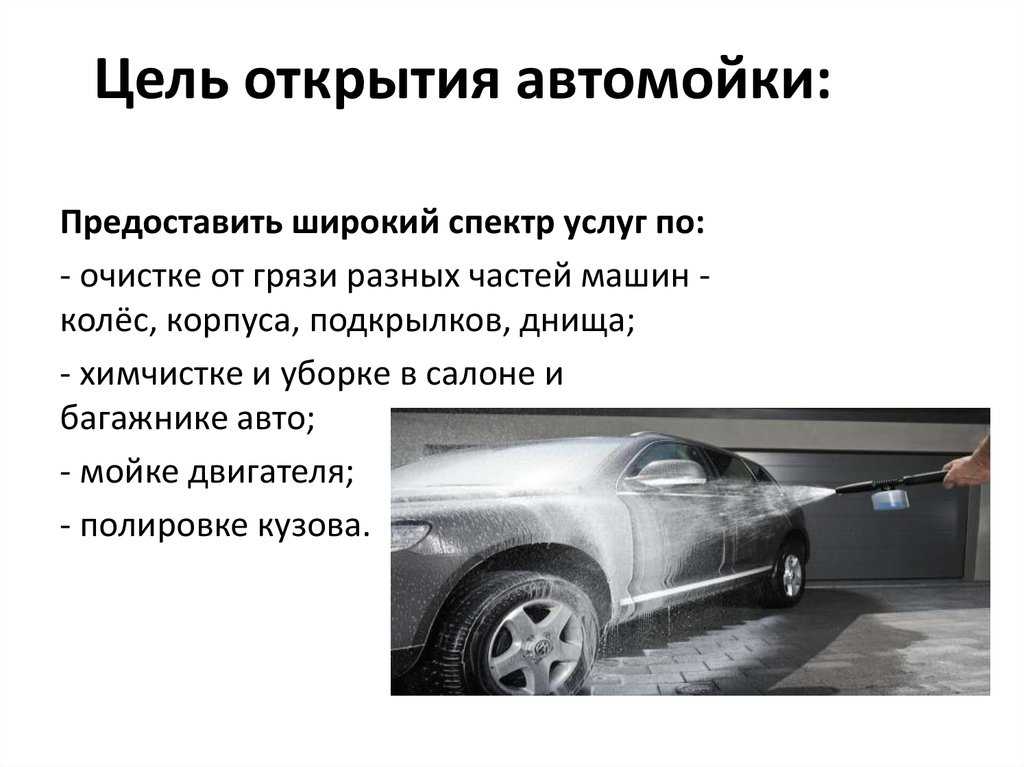 Цель открытия автомойки:

Предоставить широкий спектр услуг по:

- очистке от грязи разных частей машин - колёс, корпуса, подкрылков, днища;

- химчистке и уборке в салоне и багажнике авто;

- мойке двигателя;

- полировке кузова.